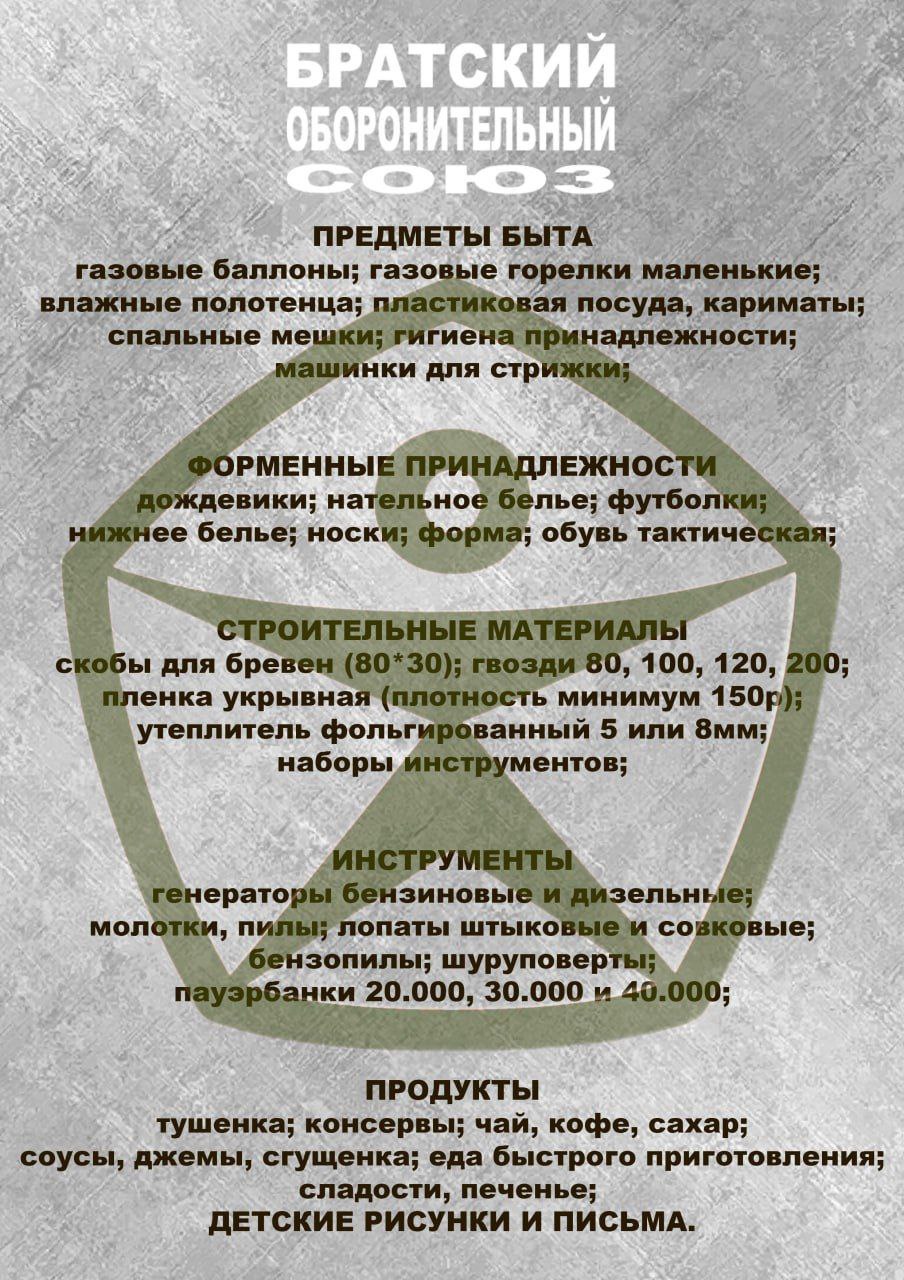 БРАТСКИЙ
ОБОРОНИТЕЛЬНЫЙ
СОЮЗ

ПРЕДМЕТЫ БЫТА
газовые баллоны; газовые горелки маленькие; влажные полотенца; пластиковая посуда, кариматы; спальные мешки; гигиена принадлежности; машинки для стрижки;

ФОРМЕННЫЕ ПРИНАДЛЕЖНОСТИ
дождевики; нательное белье; футболки; нижнее белье; носки; форма; обувь тактическая;

СТРОИТЕЛЬНЫЕ МАТЕРИАЛЫ
скобы для бревен (80*30); гвозди 80, 100, 120, 200; пленка укрывная (плотность минимум 150р); утеплитель фольгированный 5 или 8мм; наборы инструментов;

ИНСТРУМЕНТЫ
генераторы бензиновые и дизельные; молотки, пилы; лопаты штыковые и совковые; бензопилы; шуруповерты; пауэрбанки 20.000, 30.000 и 40.000;

ПРОДУКТЫ
тушенка; консервы; чай, кофе, сахар; соусы, джемы, сгущенка; еда быстрого приготовления; сладости, печенье;
ДЕТСКИЕ РИСУНКИ И ПИСЬМА.